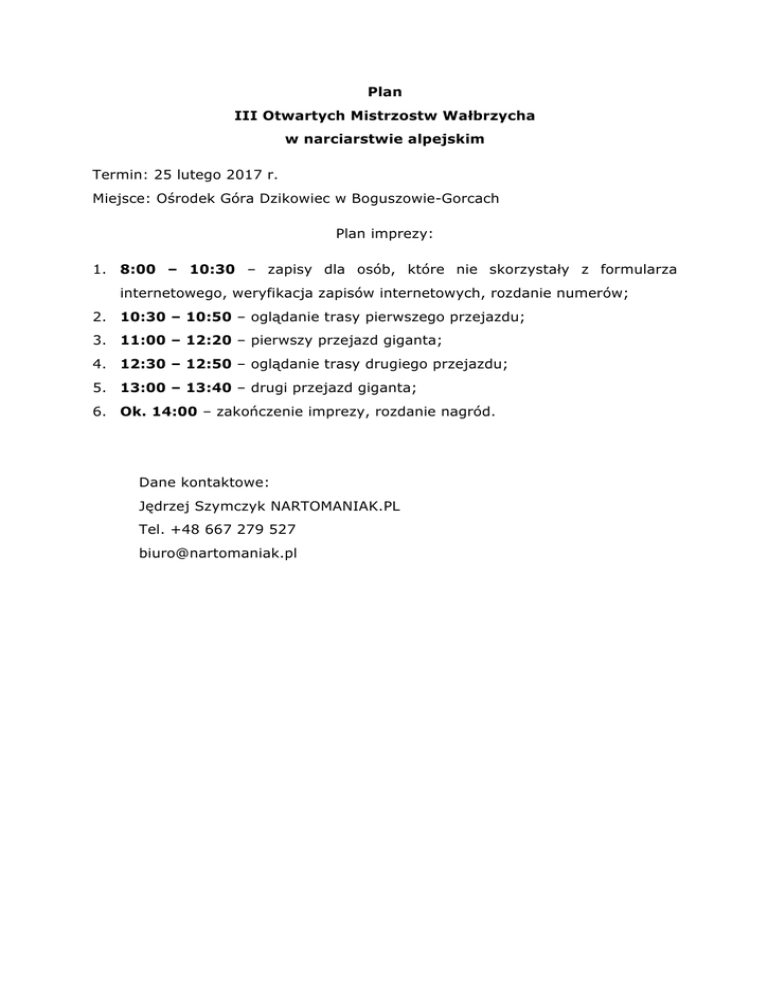 Plan
III Otwartych Mistrzostw Wałbrzycha
w narciarstwie alpejskim

Termin: 25 lutego 2017 r.
Miejsce: Ośrodek Góra Dzikowiec w Boguszowie-Gorcach

Plan imprezy:

1. 8:00 – 10:30 – zapisy dla osób, które nie skorzystały z formularza internetowego, weryfikacja zapisów internetowych, rozdanie numerów;
2. 10:30 – 10:50 – oglądanie trasy pierwszego przejazdu;
3. 11:00 – 12:20 – pierwszy przejazd giganta;
4. 12:30 – 12:50 – oglądanie trasy drugiego przejazdu;
5. 13:00 – 13:40 – drugi przejazd giganta;
6. Ok. 14:00 – zakończenie imprezy, rozdanie nagród.

Dane kontaktowe:
Jędrzej Szymczyk NARTOMANIAK.PL
Tel. +48 667 279 527
biuro@nartomaniak.pl